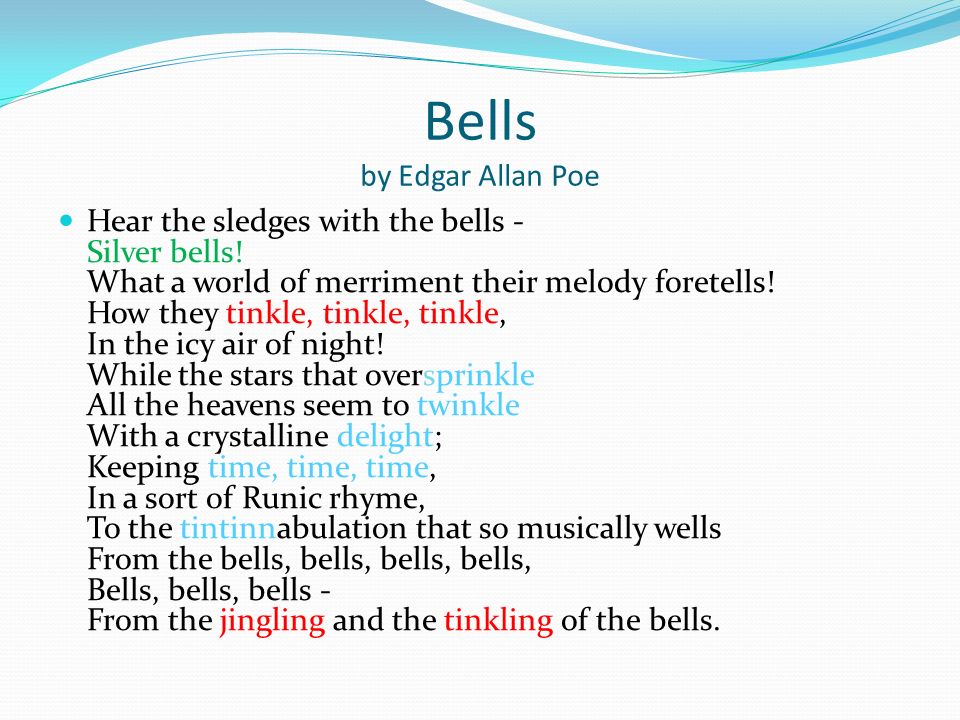 Bells
by Edgar Allan Poe

Hear the sledges with the bells -
Silver bells!
What a world of merriment their melody foretells!
How they tinkle, tinkle, tinkle,
In the icy air of night!
While the stars that oversprinkle
All the heavens seem to twinkle
With a crystalline delight;
Keeping time, time, time,
In a sort of Runic rhyme,
To the tintinnabulation that so musically wells
From the bells, bells, bells, bells,
Bells, bells, bells -
From the jingling and the tinkling of the bells.